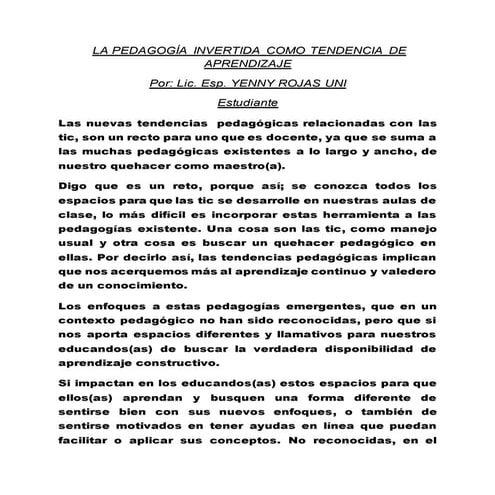 LA PEDAGOGÍA INVERTIDA COMO TENDENCIA DE APRENDIZAJE

Por: Lic. Esp. YENNY ROJAS UNI

Estudiante

Las nuevas tendencias pedagógicas relacionadas con las tic, son un recto para uno que es docente, ya que se suma a las muchas pedagógicas existentes a lo largo y ancho, de nuestro quehacer como maestro(a).

Digo que es un reto, porque así; se conozca todos los espacios para que las tic se desarrolle en nuestras aulas de clase, lo más difícil es incorporar estas herramienta a las pedagogías existente. Una cosa son las tic, como manejo usual y otra cosa es buscar un quehacer pedagógico en ellas. Por decirlo así, las tendencias pedagógicas implican que nos acerquemos más al aprendizaje continuo y valedero de un conocimiento.

Los enfoques a estas pedagogías emergentes, que en un contexto pedagógico no han sido reconocidas, pero que si nos aporta espacios diferentes y llamativos para nuestros educandos(as) de buscar la verdadera disponibilidad de aprendizaje constructivo.

Si impactan en los educandos(as) estos espacios para que ellos(as) aprendan y busquen una forma diferente de sentirse bien con sus nuevos enfoques, o también de sentirse motivados en tener ayudas en línea que puedan facilitar o aplicar sus conceptos. No reconocidas, en el